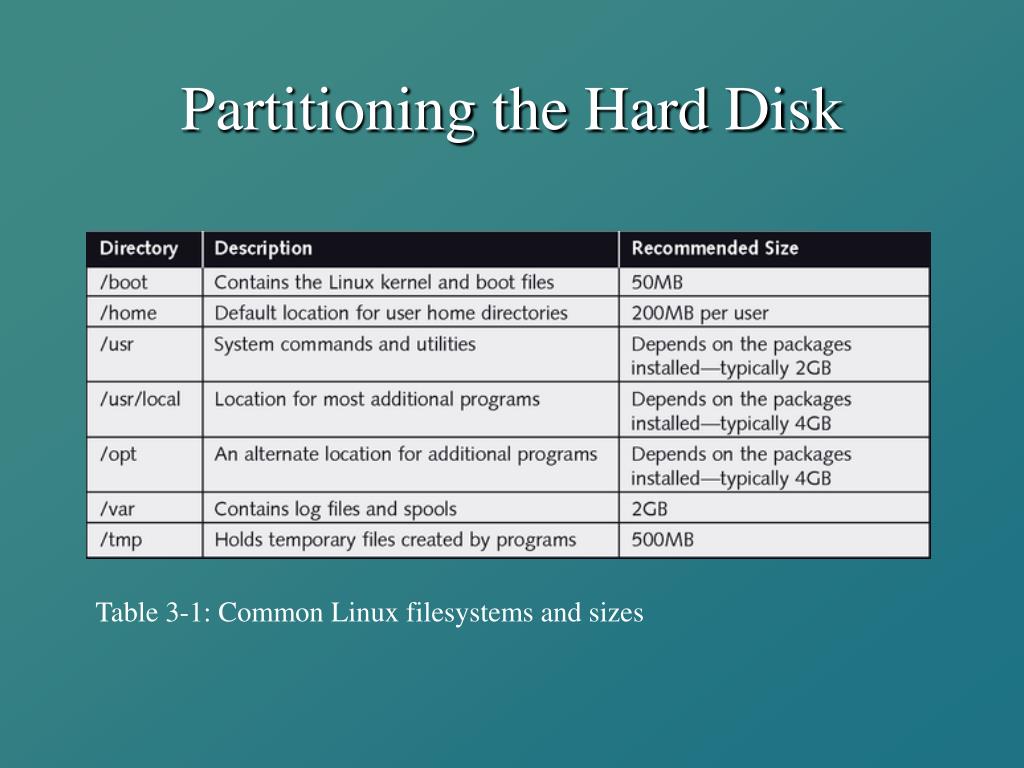 Partitioning the Hard Disk

| Directory | Description | Recommended Size |
|---|---|---|
| /boot | Contains the Linux kernel and boot files | 50MB |
| /home | Default location for user home directories | 200MB per user |
| /usr | System commands and utilities | Depends on the packages installed—typically 2GB |
| /usr/local | Location for most additional programs | Depends on the packages installed—typically 4GB |
| /opt | An alternate location for additional programs | Depends on the packages installed—typically 4GB |
| /var | Contains log files and spools | 2GB |
| /tmp | Holds temporary files created by programs | 500MB |

Table 3-1: Common Linux filesystems and sizes